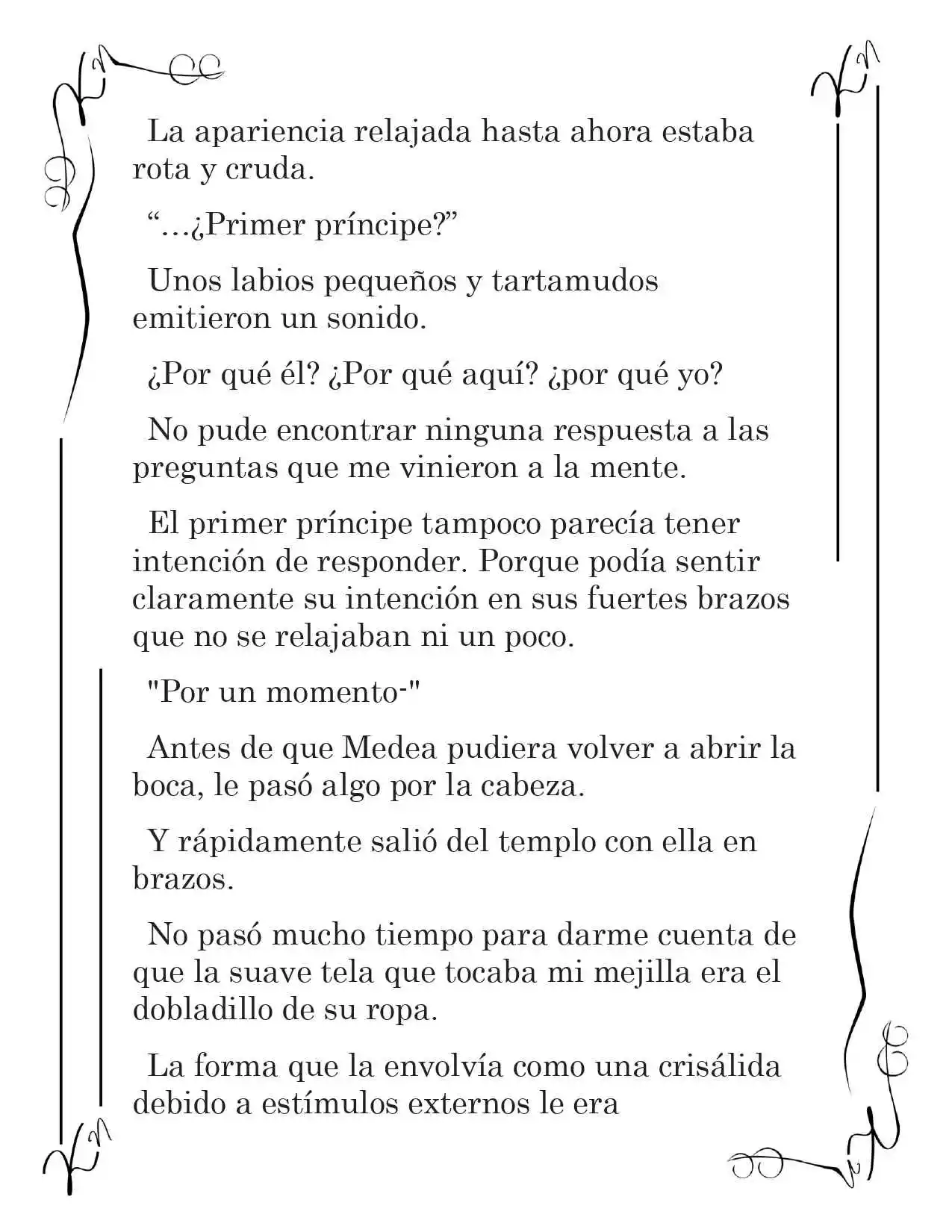 La apariencia relajada hasta ahora estaba rota y cruda.

“…¿Primer príncipe?”

Unos labios pequeños y tartamudos emitieron un sonido.

¿Por qué él? ¿Por qué aquí? ¿por qué yo?

No pude encontrar ninguna respuesta a las preguntas que me vinieron a la mente.

El primer príncipe tampoco parecía tener intención de responder. Porque podía sentir claramente su intención en sus fuertes brazos que no se relajaban ni un poco.

"Por un momento-"

Antes de que Medea pudiera volver a abrir la boca, le pasó algo por la cabeza.

Y rápidamente salió del templo con ella en brazos.

No pasó mucho tiempo para darme cuenta de que la suave tela que tocaba mi mejilla era el dobladillo de su ropa.

La forma que la envolvía como una crisálida debido a estímulos externos le era